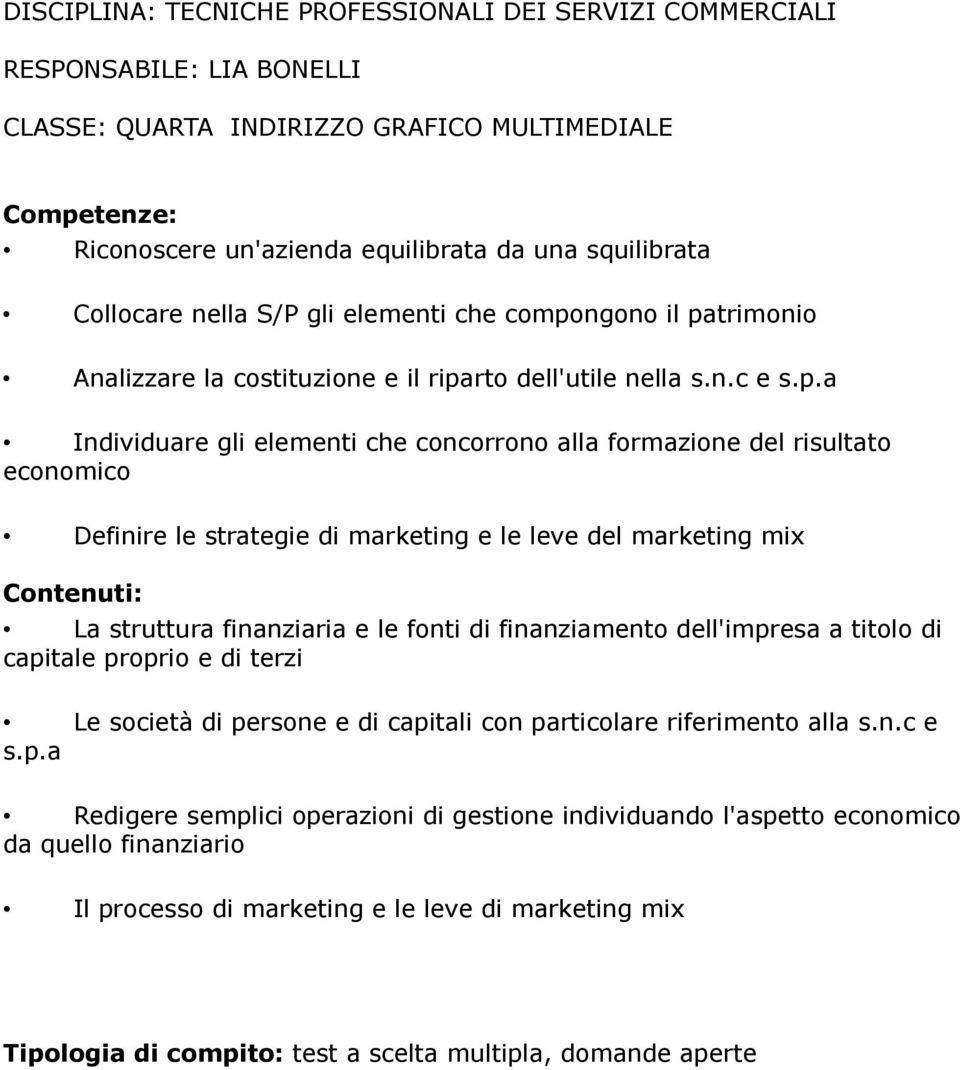 DISCIPLINA: TECNICHE PROFESSIONALI DEI SERVIZI COMMERCIALI

RESPONSABILE: LIA BONELLI

CLASSE: QUARTA INDIRIZZO GRAFICO MULTIMEDIALE

Competenze:

• Riconoscere un'azienda equilibrata da una squilibrata

• Collocare nella S/P gli elementi che compongono il patrimonio

• Analizzare la costituzione e il riparto dell'utile nella s.n.c e s.p.a

• Individuare gli elementi che concorrono alla formazione del risultato economico

• Definire le strategie di marketing e le leve del marketing mix

Contenuti:

• La struttura finanziaria e le fonti di finanziamento dell'impresa a titolo di capitale proprio e di terzi

• Le società di persone e di capitali con particolare riferimento alla s.n.c e s.p.a

• Redigere semplici operazioni di gestione individuando l'aspetto economico da quello finanziario

• Il processo di marketing e le leve di marketing mix

Tipologia di compito: test a scelta multipla, domande aperte